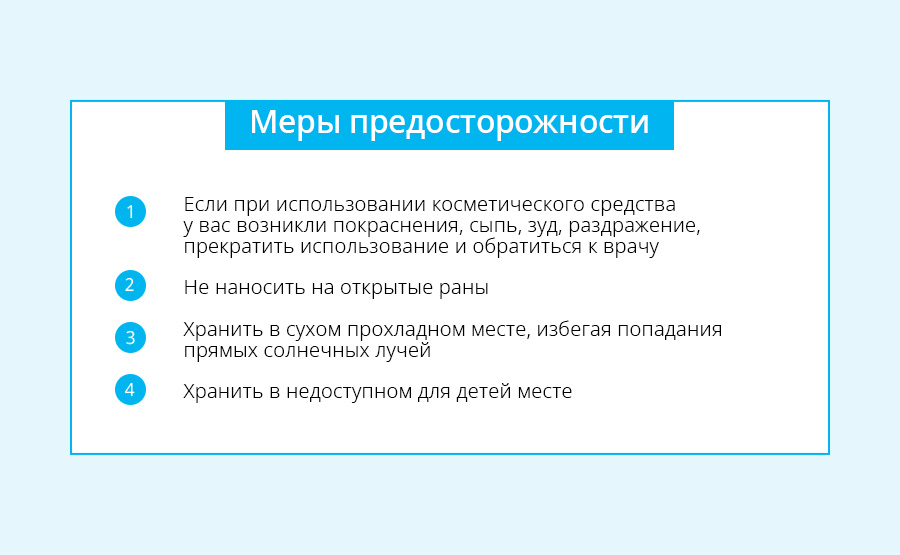 Меры предосторожности

1 Если при использовании косметического средства у вас возникли покраснения, сыпь, зуд, раздражение, прекратить использование и обратиться к врачу

2 Не наносить на открытые раны

3 Хранить в сухом прохладном месте, избегая попадания прямых солнечных лучей

4 Хранить в недоступном для детей месте